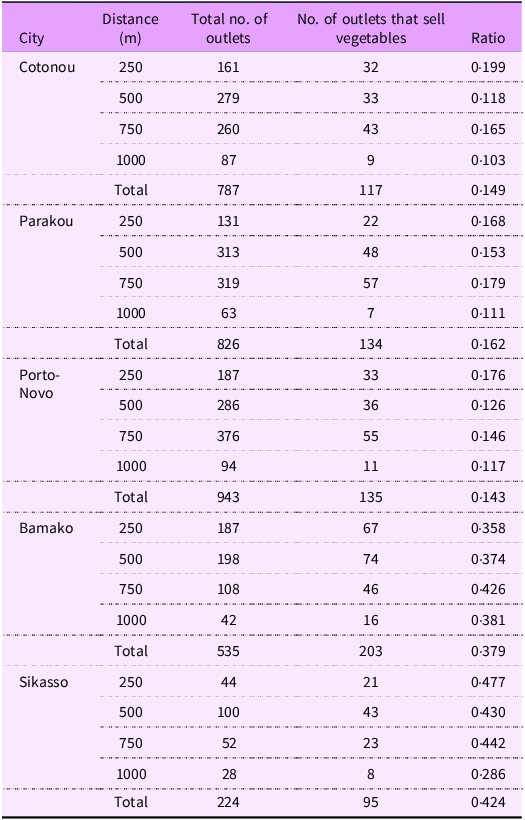 | City | Distance (m) | Total no. of outlets | No. of outlets that sell vegetables | Ratio |
|---|---|---|---|---|
| Cotonou | 250 | 161 | 32 | 0·199 |
| | 500 | 279 | 33 | 0·118 |
| | 750 | 260 | 43 | 0·165 |
| | 1000 | 87 | 9 | 0·103 |
| | Total | 787 | 117 | 0·149 |
| Parakou | 250 | 131 | 22 | 0·168 |
| | 500 | 313 | 48 | 0·153 |
| | 750 | 319 | 57 | 0·179 |
| | 1000 | 63 | 7 | 0·111 |
| | Total | 826 | 134 | 0·162 |
| Porto-Novo | 250 | 187 | 33 | 0·176 |
| | 500 | 286 | 36 | 0·126 |
| | 750 | 376 | 55 | 0·146 |
| | 1000 | 94 | 11 | 0·117 |
| | Total | 943 | 135 | 0·143 |
| Bamako | 250 | 187 | 67 | 0·358 |
| | 500 | 198 | 74 | 0·374 |
| | 750 | 108 | 46 | 0·426 |
| | 1000 | 42 | 16 | 0·381 |
| | Total | 535 | 203 | 0·379 |
| Sikasso | 250 | 44 | 21 | 0·477 |
| | 500 | 100 | 43 | 0·430 |
| | 750 | 52 | 23 | 0·442 |
| | 1000 | 28 | 8 | 0·286 |
| | Total | 224 | 95 | 0·424 |